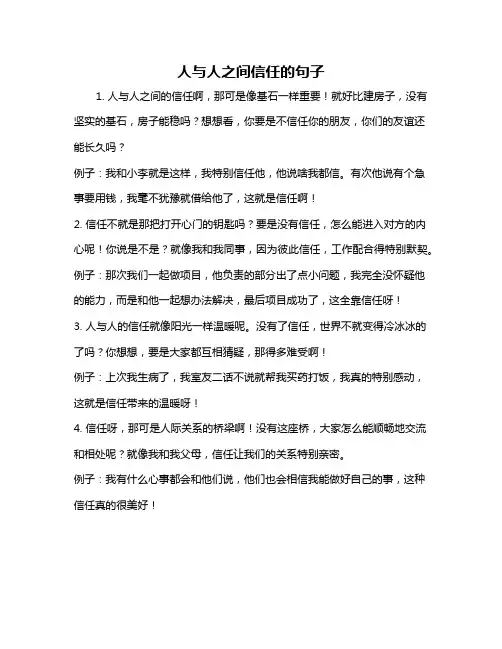 人与人之间信任的句子

1. 人与人之间的信任啊，那可是像基石一样重要！就好比建房子，没有坚实的基石，房子能稳吗？想想看，你要是不信任你的朋友，你们的友谊还能长久吗？

例子：我和小李就是这样，我特别信任他，他说啥我都信。有次他说有个急事要用钱，我毫不犹豫就借给他了，这就是信任啊！

2. 信任不就是那把打开心门的钥匙吗？要是没有信任，怎么能进入对方的内心呢！你说是不是？就像我和我同事，因为彼此信任，工作配合得特别默契。

例子：那次我们一起做项目，他负责的部分出了点小问题，我完全没怀疑他的能力，而是和他一起想办法解决，最后项目成功了，这全靠信任呀！

3. 人与人的信任就像阳光一样温暖呢。没有了信任，世界不就变得冷冰冰的了吗？你想想，要是大家都互相猜疑，那得多难受啊！

例子：上次我生病了，我室友二话不说就帮我买药打饭，我真的特别感动，这就是信任带来的温暖呀！

4. 信任呀，那可是人际关系的桥梁啊！没有这座桥，大家怎么能顺畅地交流和相处呢？就像我和我父母，信任让我们的关系特别亲密。

例子：我有什么心事都会和他们说，他们也会相信我能做好自己的事，这种信任真的很美好！